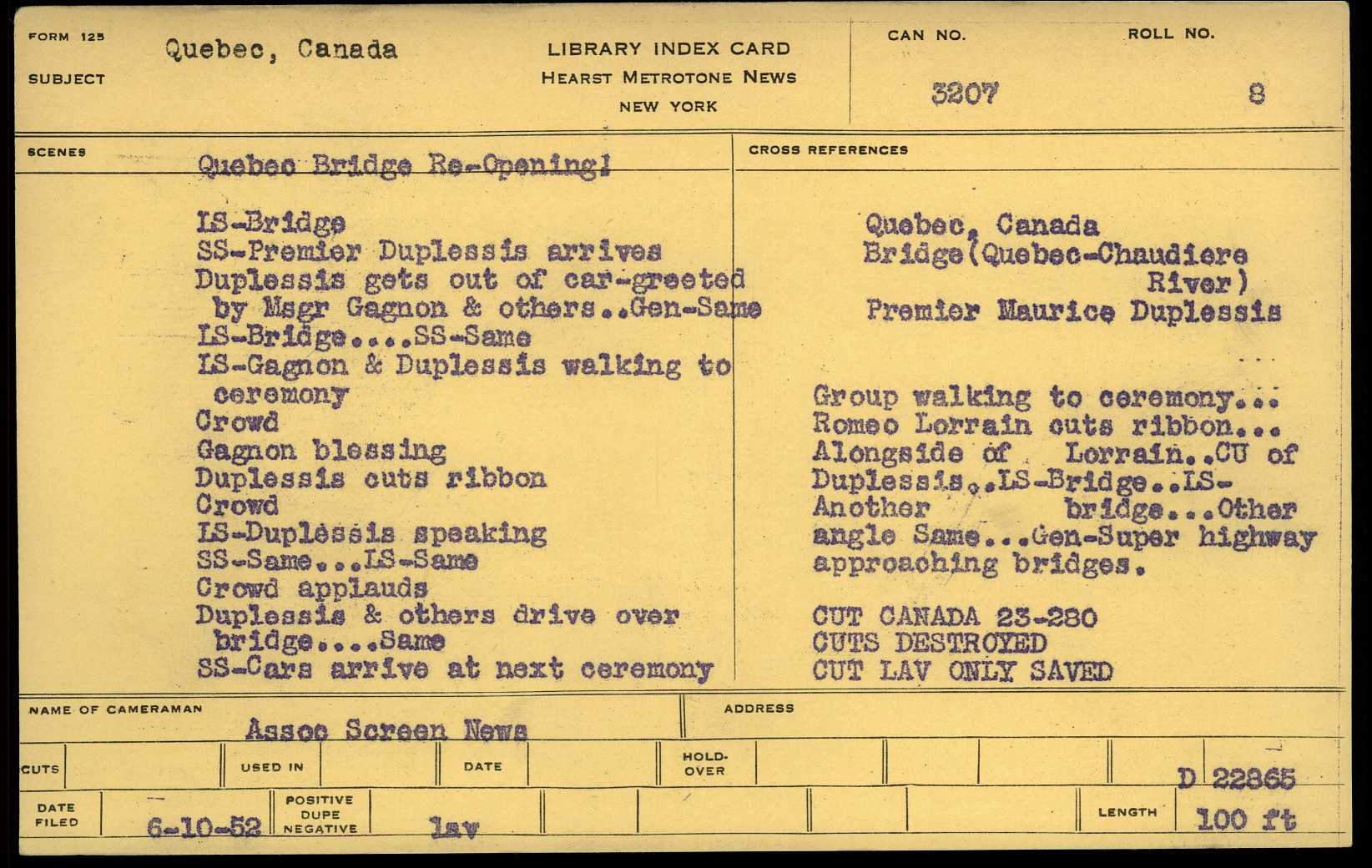 FORM 125
SUBJECT Quebec, Canada

LIBRARY INDEX CARD
HEARST METROTONE NEWS
NEW YORK

CAN NO. 3207
ROLL NO. 8

SCENES
Quebec Bridge Re-Opening!

LS-Bridge
SS-Premier Duplessis arrives
Duplessis gets out of car-greeted by Msgr Gagnon & others..Gen-Same
LS-Bridge....SS-Same
LS-Gagnon & Duplessis walking to ceremony
Crowd
Gagnon blessing
Duplessis cuts ribbon
Crowd
LS-Duplessis speaking
SS-Same...LS-Same
Crowd applauds
Duplessis & others drive over bridge....Same
SS-Cars arrive at next ceremony

CROSS REFERENCES
Quebec, Canada
Bridge(Quebec-Chaudiere River)
Premier Maurice Duplessis

...

Group walking to ceremony...
Romeo Lorrain cuts ribbon...
Alongside of Lorrain..CU of Duplessis..LS-Bridge..LS-Another bridge...Other angle Same...Gen-Super highway approaching bridges.

CUT CANADA 23-280
CUTS DESTROYED
CUT LAV ONLY SAVED

NAME OF CAMERAMAN
Assoc Screen News
ADDRESS

CUTS
USED IN
DATE
HOLD-OVER
D 22865

DATE FILED 6-10-52
POSITIVE DUPE NEGATIVE lav
LENGTH 100 ft